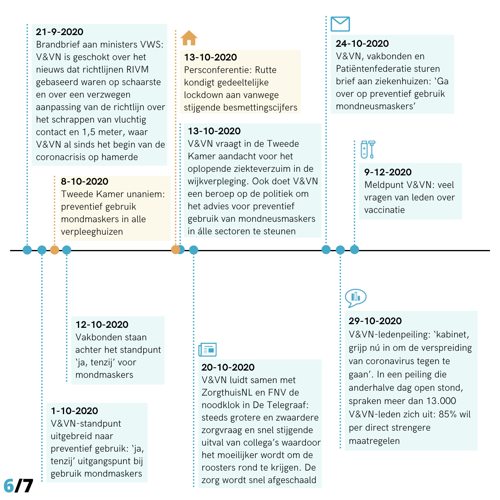 21-9-2020
Brandbrief aan ministers VWS: V&VN is geschokt over het nieuws dat richtlijnen RIVM gebaseerd waren op schaarste en over een verzwegen aanpassing van de richtlijn over het schrappen van vluchtig contact en 1,5 meter, waar V&VN al sinds het begin van de coronacrisis op hamerde

8-10-2020
Tweede Kamer unaniem: preventief gebruik mondmaskers in alle verpleeghuizen

13-10-2020
Persconferentie: Rutte kondigt gedeeltelijke lockdown aan vanwege stijgende besmettingscijfers

13-10-2020
V&VN vraagt in de Tweede Kamer aandacht voor het oplopende ziekteverzuim in de wijkverpleging. Ook doet V&VN een beroep op de politiek om het advies voor preventief gebruik van mondneusmaskers in álle sectoren te steunen

24-10-2020
V&VN, vakbonden en Patiëntenfederatie sturen brief aan ziekenhuizen: 'Ga over op preventief gebruik mondneusmaskers'

9-12-2020
Meldpunt V&VN: veel vragen van leden over vaccinatie

12-10-2020
Vakbonden staan achter het standpunt 'ja, tenzij' voor mondmaskers

1-10-2020
V&VN-standpunt uitgebreid naar preventief gebruik: 'ja, tenzij' uitgangspunt bij gebruik mondmaskers

20-10-2020
V&VN luidt samen met ZorgthuisNL en FNV de noodklok in De Telegraaf: steeds grotere en zwaardere zorgvraag en snel stijgende uitval van collega's waardoor het moeilijker wordt om de roosters rond te krijgen. De zorg wordt snel afgeschaald

29-10-2020
V&VN-ledenpeiling: 'kabinet, grijp nú in om de verspreiding van coronavirus tegen te gaan'. In een peiling die anderhalve dag open stond, spraken meer dan 13.000 V&VN-leden zich uit: 85% wil per direct strengere maatregelen

6/7